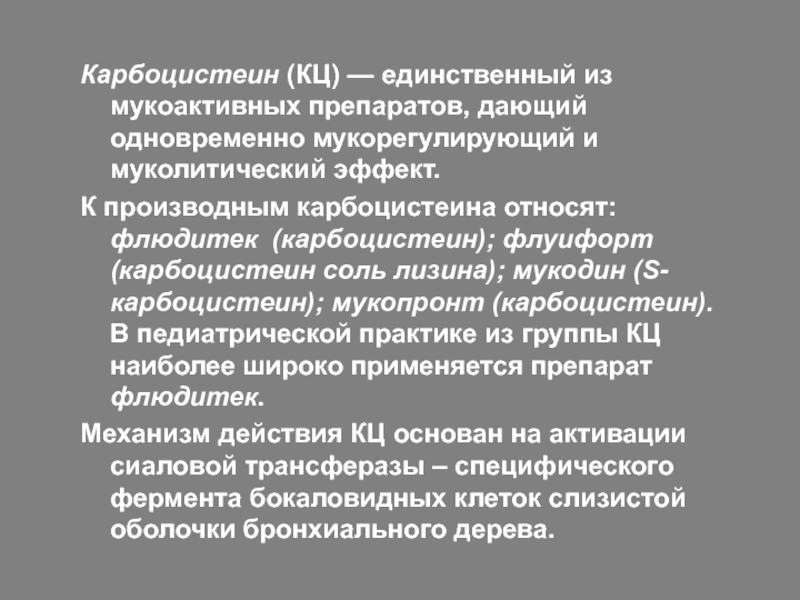 Карбоцистеин (КЦ) — единственный из мукоактивных препаратов, дающий одновременно мукорегулирующий и муколитический эффект.

К производным карбоцистеина относят: флюдитек (карбоцистеин); флуифорт (карбоцистеин соль лизина); мукодин (S-карбоцистеин); мукопронт (карбоцистеин). В педиатрической практике из группы КЦ наиболее широко применяется препарат флюдитек.

Механизм действия КЦ основан на активации сиаловой трансферазы – специфического фермента бокаловидных клеток слизистой оболочки бронхиального дерева.